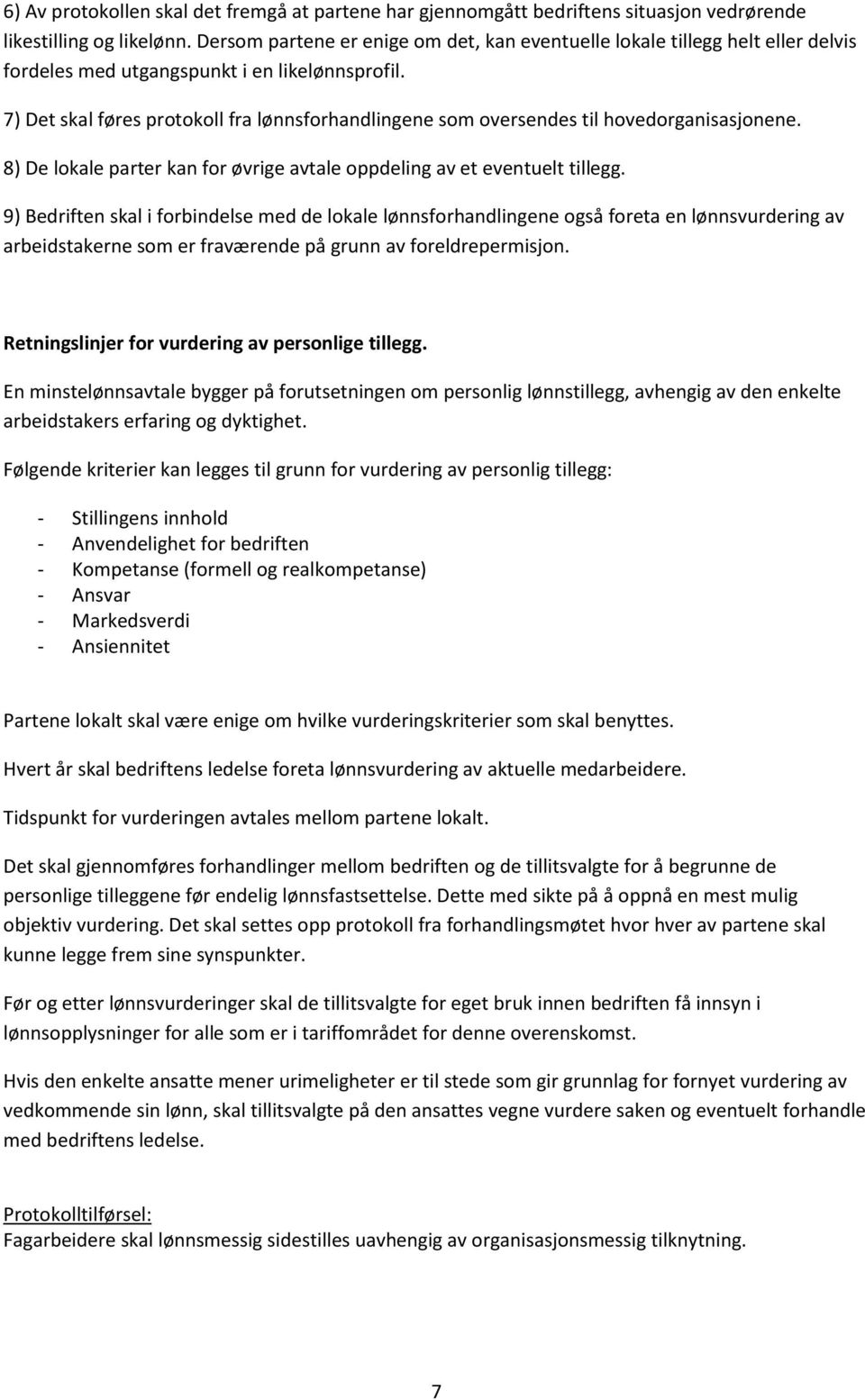 6) Av protokollen skal det fremgå at partene har gjennomgått bedriftens situasjon vedrørende likestilling og likelønn. Dersom partene er enige om det, kan eventuelle lokale tillegg helt eller delvis fordeles med utgangspunkt i en likelønnsprofil.

7) Det skal føres protokoll fra lønnsforhandlingene som oversendes til hovedorganisasjonene.

8) De lokale parter kan for øvrige avtale oppdeling av et eventuelt tillegg.

9) Bedriften skal i forbindelse med de lokale lønnsforhandlingene også foreta en lønnsvurdering av arbeidstakerne som er fraværende på grunn av foreldrepermisjon.

Retningslinjer for vurdering av personlige tillegg.

En minstelønnsavtale bygger på forutsetningen om personlig lønnstillegg, avhengig av den enkelte arbeidstakers erfaring og dyktighet.

Følgende kriterier kan legges til grunn for vurdering av personlig tillegg:

- Stillingens innhold
- Anvendelighet for bedriften
- Kompetanse (formell og realkompetanse)
- Ansvar
- Markedsverdi
- Ansiennitet

Partene lokalt skal være enige om hvilke vurderingskriterier som skal benyttes.

Hvert år skal bedriftens ledelse foreta lønnsvurdering av aktuelle medarbeidere.

Tidspunkt for vurderingen avtales mellom partene lokalt.

Det skal gjennomføres forhandlinger mellom bedriften og de tillitsvalgte for å begrunne de personlige tilleggene før endelig lønnsfastsettelse. Dette med sikte på å oppnå en mest mulig objektiv vurdering. Det skal settes opp protokoll fra forhandlingsmøtet hvor hver av partene skal kunne legge frem sine synspunkter.

Før og etter lønnsvurderinger skal de tillitsvalgte for eget bruk innen bedriften få innsyn i lønnsopplysninger for alle som er i tariffområdet for denne overenskomst.

Hvis den enkelte ansatte mener urimeligheter er til stede som gir grunnlag for fornyet vurdering av vedkommende sin lønn, skal tillitsvalgte på den ansattes vegne vurdere saken og eventuelt forhandle med bedriftens ledelse.

Protokolltilførsel:
Fagarbeidere skal lønnsmessig sidestilles uavhengig av organisasjonsmessig tilknytning.

7